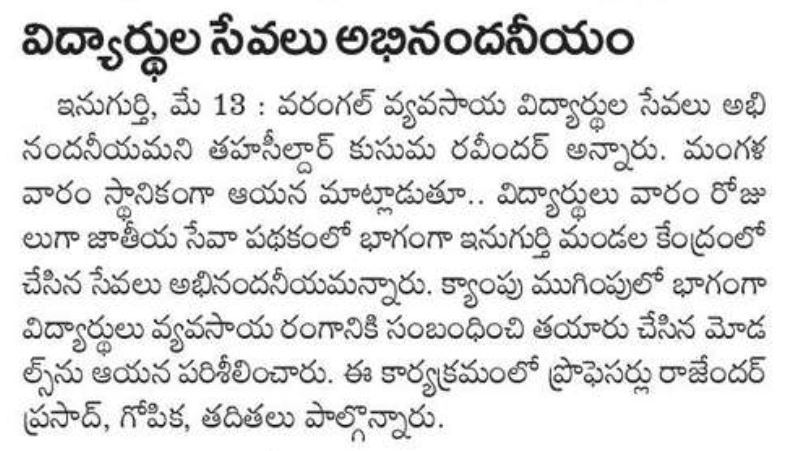 విద్యార్థుల సేవలు అభినందనీయం

ఇనుగుర్తి, మే 13 : వరంగల్ వ్యవసాయ విద్యార్థుల సేవలు అభినందనీయమని తహసీల్దార్ కుసుమ రవీందర్ అన్నారు. మంగళవారం స్థానికంగా ఆయన మాట్లాడుతూ.. విద్యార్థులు వారం రోజులుగా జాతీయ సేవా పథకంలో భాగంగా ఇనుగుర్తి మండల కేంద్రంలో చేసిన సేవలు అభినందనీయమన్నారు. క్యాంపు ముగింపులో భాగంగా విద్యార్థులు వ్యవసాయ రంగానికి సంబంధించి తయారు చేసిన మోడల్స్‌ను ఆయన పరిశీలించారు. ఈ కార్యక్రమంలో ప్రొఫెసర్లు రాజేందర్ ప్రసాద్, గోపిక, తదితలు పాల్గొన్నారు.